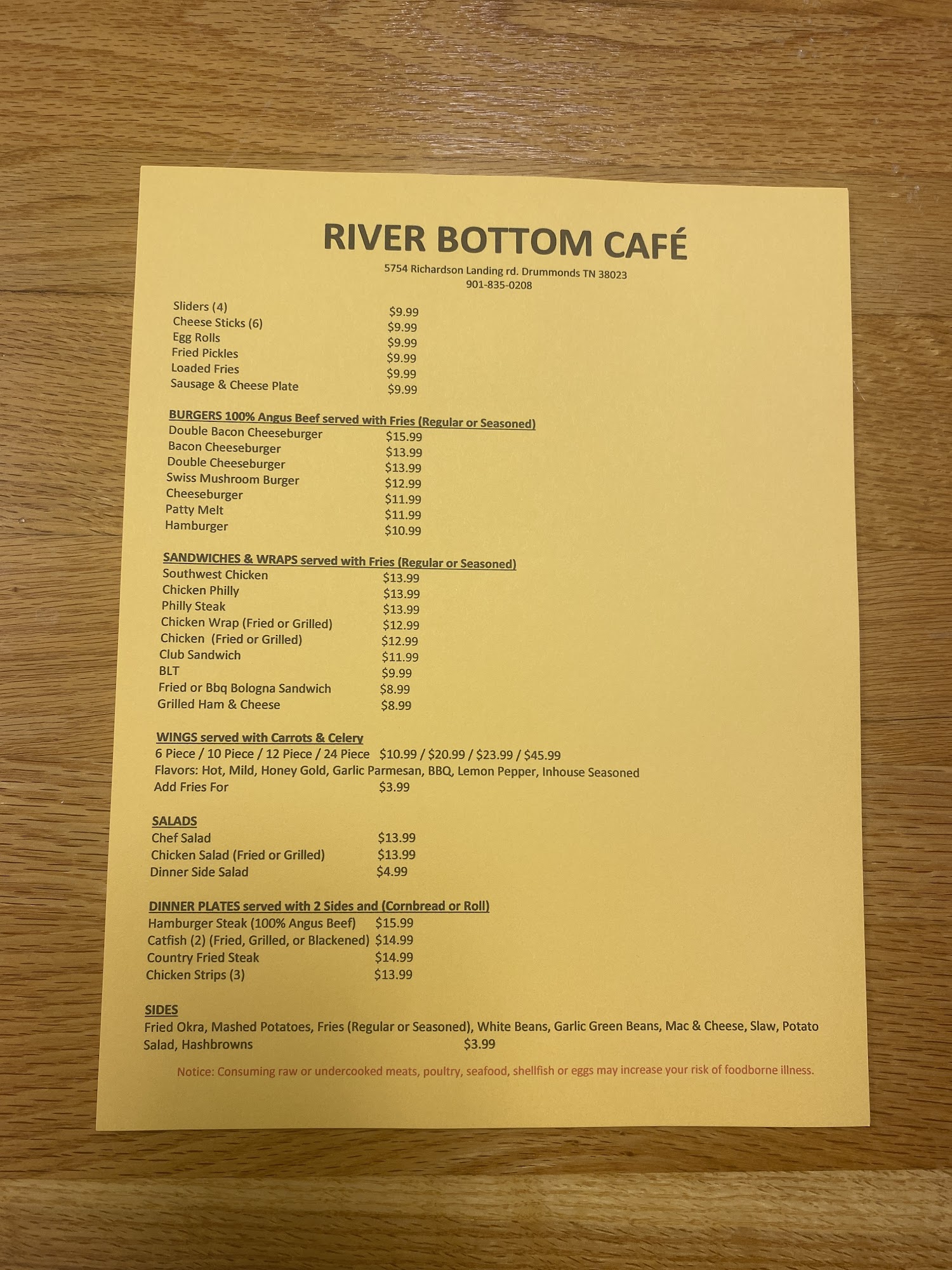 RIVER BOTTOM CAFÉ

5754 Richardson Landing rd. Drummonds TN 38023
901-835-0208

Sliders (4) $9.99
Cheese Sticks (6) $9.99
Egg Rolls $9.99
Fried Pickles $9.99
Loaded Fries $9.99
Sausage & Cheese Plate $9.99

BURGERS 100% Angus Beef served with Fries (Regular or Seasoned)
Double Bacon Cheeseburger $15.99
Bacon Cheeseburger $13.99
Double Cheeseburger $13.99
Swiss Mushroom Burger $12.99
Cheeseburger $11.99
Patty Melt $11.99
Hamburger $10.99

SANDWICHES & WRAPS served with Fries (Regular or Seasoned)
Southwest Chicken $13.99
Chicken Philly $13.99
Philly Steak $13.99
Chicken Wrap (Fried or Grilled) $12.99
Chicken (Fried or Grilled) $12.99
Club Sandwich $11.99
BLT $9.99
Fried or Bbq Bologna Sandwich $8.99
Grilled Ham & Cheese $8.99

WINGS served with Carrots & Celery
6 Piece / 10 Piece / 12 Piece / 24 Piece $10.99 / $20.99 / $23.99 / $45.99
Flavors: Hot, Mild, Honey Gold, Garlic Parmesan, BBQ, Lemon Pepper, Inhouse Seasoned
Add Fries For $3.99

SALADS
Chef Salad $13.99
Chicken Salad (Fried or Grilled) $13.99
Dinner Side Salad $4.99

DINNER PLATES served with 2 Sides and (Cornbread or Roll)
Hamburger Steak (100% Angus Beef) $15.99
Catfish (2) (Fried, Grilled, or Blackened) $14.99
Country Fried Steak $14.99
Chicken Strips (3) $13.99

SIDES
Fried Okra, Mashed Potatoes, Fries (Regular or Seasoned), White Beans, Garlic Green Beans, Mac & Cheese, Slaw, Potato Salad, Hashbrowns $3.99

Notice: Consuming raw or undercooked meats, poultry, seafood, shellfish or eggs may increase your risk of foodborne illness.